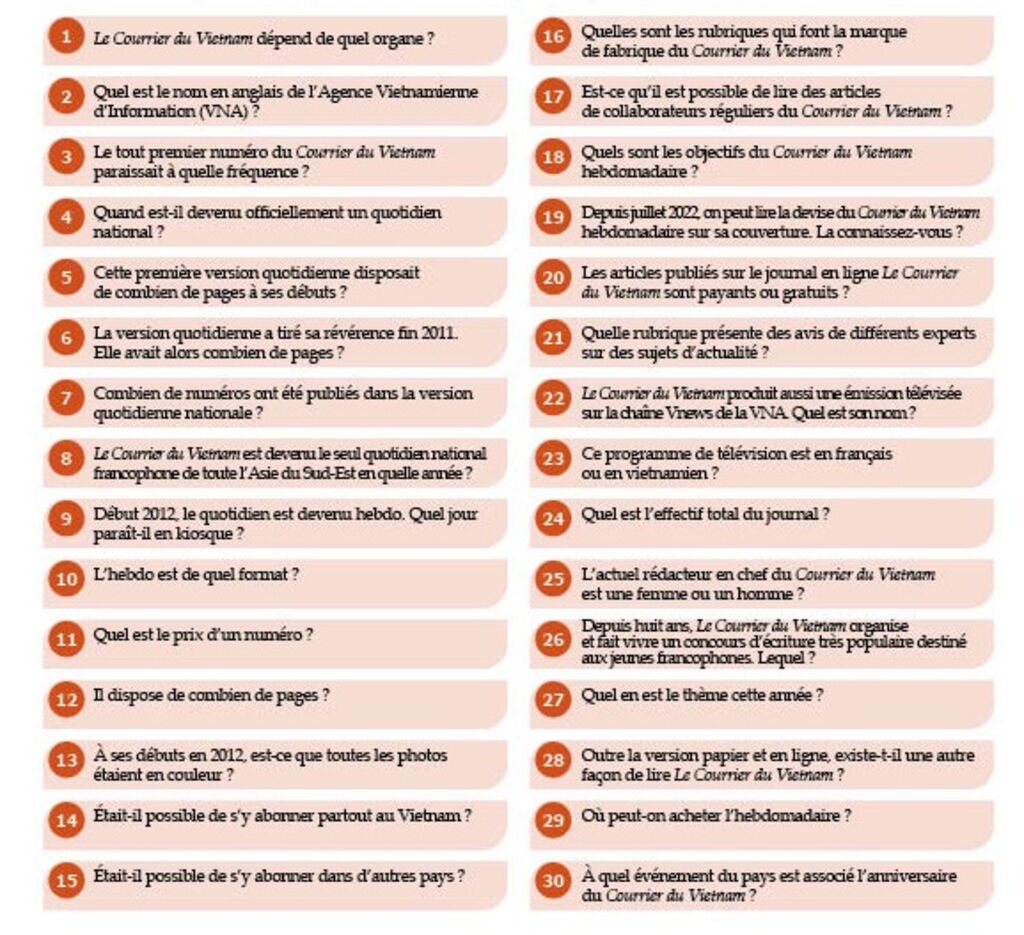 1 Le Courrier du Vietnam dépend de quel organe ?

2 Quel est le nom en anglais de l'Agence Vietnamienne d'Information (VNA) ?

3 Le tout premier numéro du Courrier du Vietnam paraissait à quelle fréquence ?

4 Quand est-il devenu officiellement un quotidien national ?

5 Cette première version quotidienne disposait de combien de pages à ses débuts ?

6 La version quotidienne a tiré sa révérence fin 2011. Elle avait alors combien de pages ?

7 Combien de numéros ont été publiés dans la version quotidienne nationale ?

8 Le Courrier du Vietnam est devenu le seul quotidien national francophone de toute l'Asie du Sud-Est en quelle année ?

9 Début 2012, le quotidien est devenu hebdo. Quel jour paraît-il en kiosque ?

10 L'hebdo est de quel format ?

11 Quel est le prix d'un numéro ?

12 Il dispose de combien de pages ?

13 À ses débuts en 2012, est-ce que toutes les photos étaient en couleur ?

14 Était-il possible de s'y abonner partout au Vietnam ?

15 Était-il possible de s'y abonner dans d'autres pays ?

16 Quelles sont les rubriques qui font la marque de fabrique du Courrier du Vietnam ?

17 Est-ce qu'il est possible de lire des articles de collaborateurs réguliers du Courrier du Vietnam ?

18 Quels sont les objectifs du Courrier du Vietnam hebdomadaire ?

19 Depuis juillet 2022, on peut lire la devise du Courrier du Vietnam hebdomadaire sur sa couverture. La connaissez-vous ?

20 Les articles publiés sur le journal en ligne Le Courrier du Vietnam sont payants ou gratuits ?

21 Quelle rubrique présente des avis de différents experts sur des sujets d'actualité ?

22 Le Courrier du Vietnam produit aussi une émission télévisée sur la chaîne Vnews de la VNA. Quel est son nom ?

23 Ce programme de télévision est en français ou en vietnamien ?

24 Quel est l'effectif total du journal ?

25 L'actuel rédacteur en chef du Courrier du Vietnam est une femme ou un homme ?

26 Depuis huit ans, Le Courrier du Vietnam organise et fait vivre un concours d'écriture très populaire destiné aux jeunes francophones. Lequel ?

27 Quel en est le thème cette année ?

28 Outre la version papier et en ligne, existe-t-il une autre façon de lire Le Courrier du Vietnam ?

29 Où peut-on acheter l'hebdomadaire ?

30 À quel événement du pays est associé l'anniversaire du Courrier du Vietnam ?